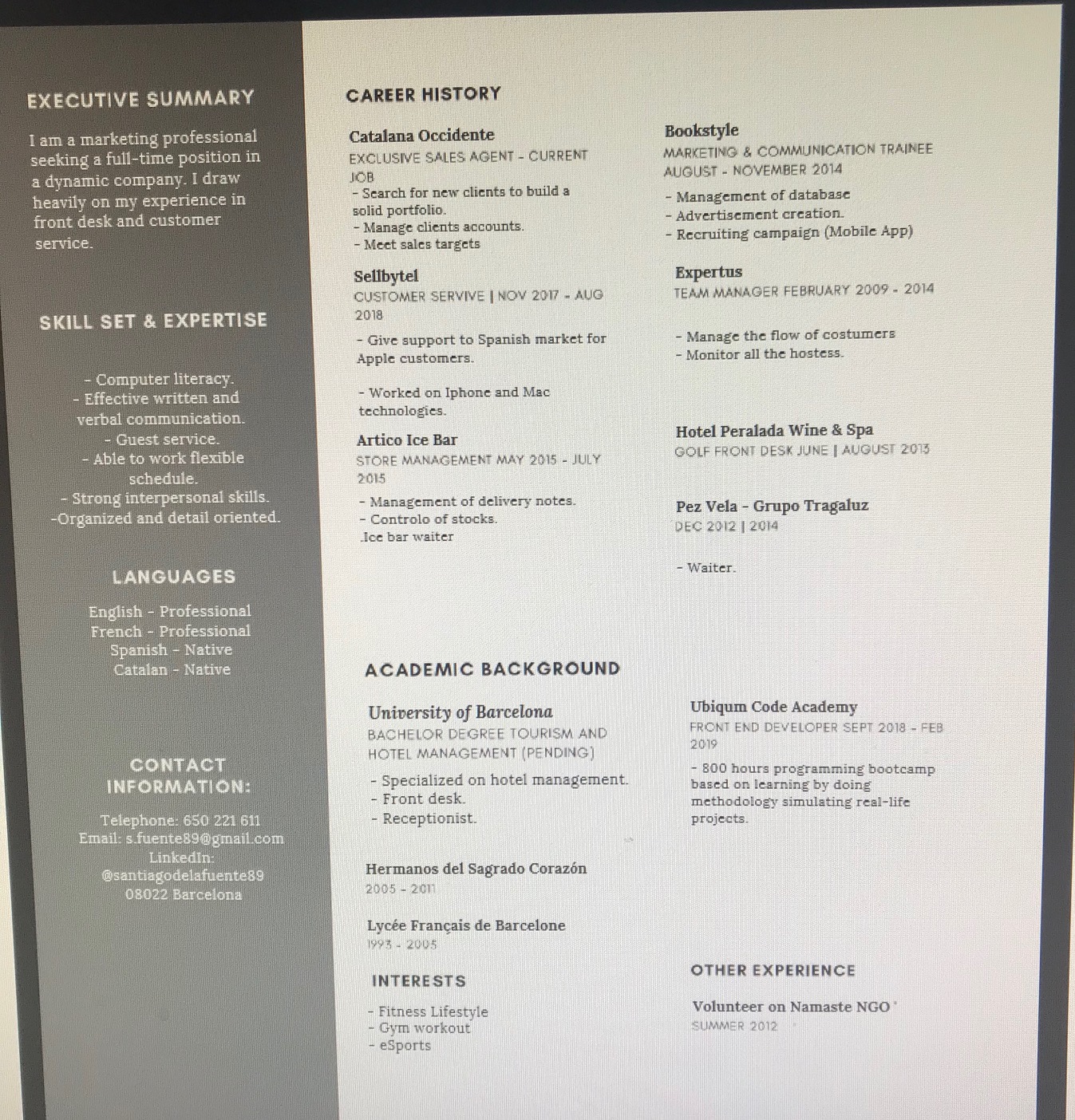 EXECUTIVE SUMMARY

I am a marketing professional seeking a full-time position in a dynamic company. I draw heavily on my experience in front desk and customer service.

SKILL SET & EXPERTISE

- Computer literacy.
- Effective written and verbal communication.
- Guest service.
- Able to work flexible schedule.
- Strong interpersonal skills.
-Organized and detail oriented.

LANGUAGES

English - Professional
French - Professional
Spanish - Native
Catalan - Native

CONTACT INFORMATION:

Telephone: 650 221 611
Email: s.fuente89@gmail.com
LinkedIn: @santiagodelafuente89
08022 Barcelona

CAREER HISTORY

Catalana Occidente
EXCLUSIVE SALES AGENT - CURRENT JOB
- Search for new clients to build a solid portfolio.
- Manage clients accounts.
- Meet sales targets

Sellbytel
CUSTOMER SERVIVE | NOV 2017 - AUG 2018
- Give support to Spanish market for Apple customers.

- Worked on Iphone and Mac technologies.

Artico Ice Bar
STORE MANAGEMENT MAY 2015 - JULY 2015
- Management of delivery notes.
- Controlo of stocks.
.Ice bar waiter

Bookstyle
MARKETING & COMMUNICATION TRAINEE
AUGUST - NOVEMBER 2014
- Management of database
- Advertisement creation.
- Recruiting campaign (Mobile App)

Expertus
TEAM MANAGER FEBRUARY 2009 - 2014

- Manage the flow of costumers
- Monitor all the hostess.

Hotel Peralada Wine & Spa
GOLF FRONT DESK JUNE | AUGUST 2013

Pez Vela - Grupo Tragaluz
DEC 2012 | 2014

- Waiter.

ACADEMIC BACKGROUND

University of Barcelona
BACHELOR DEGREE TOURISM AND HOTEL MANAGEMENT (PENDING)
- Specialized on hotel management.
- Front desk.
- Receptionist.

Hermanos del Sagrado Corazón
2005 - 2011

Lycée Français de Barcelone
1993 - 2005

Ubiqum Code Academy
FRONT END DEVELOPER SEPT 2018 - FEB 2019
- 800 hours programming bootcamp based on learning by doing methodology simulating real-life projects.

INTERESTS

- Fitness Lifestyle
- Gym workout
- eSports

OTHER EXPERIENCE

Volunteer on Namaste NGO
SUMMER 2012